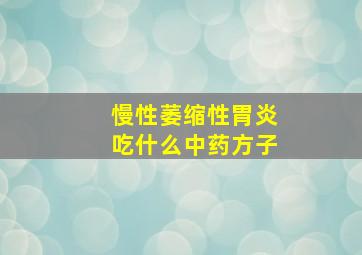 慢性萎缩性胃炎
吃什么中药方子